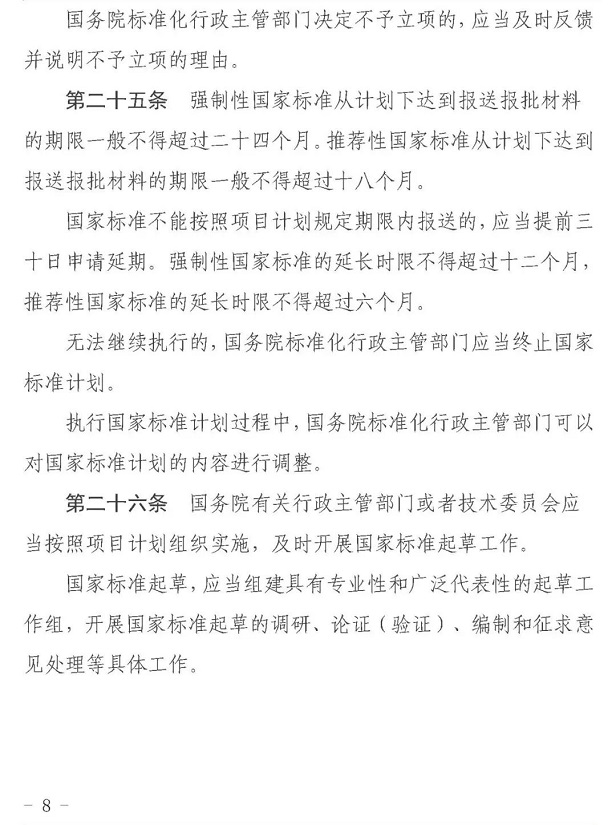 国务院标准化行政主管部门决定不予立项的，应当及时反馈并说明不予立项的理由。

第二十五条　强制性国家标准从计划下达到报送报批材料的期限一般不得超过二十四个月。推荐性国家标准从计划下达到报送报批材料的期限一般不得超过十八个月。

国家标准不能按照项目计划规定期限内报送的，应当提前三十日申请延期。强制性国家标准的延长时限不得超过十二个月，推荐性国家标准的延长时限不得超过六个月。

无法继续执行的，国务院标准化行政主管部门应当终止国家标准计划。

执行国家标准计划过程中，国务院标准化行政主管部门可以对国家标准计划的内容进行调整。

第二十六条　国务院有关行政主管部门或者技术委员会应当按照项目计划组织实施，及时开展国家标准起草工作。

国家标准起草，应当组建具有专业性和广泛代表性的起草工作组，开展国家标准起草的调研、论证（验证）、编制和征求意见处理等具体工作。

— 8 —